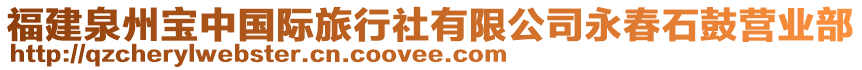 福建泉州宝中国际旅行社有限公司永春石鼓营业部
http://qzcherylwebster.cn.coovee.com